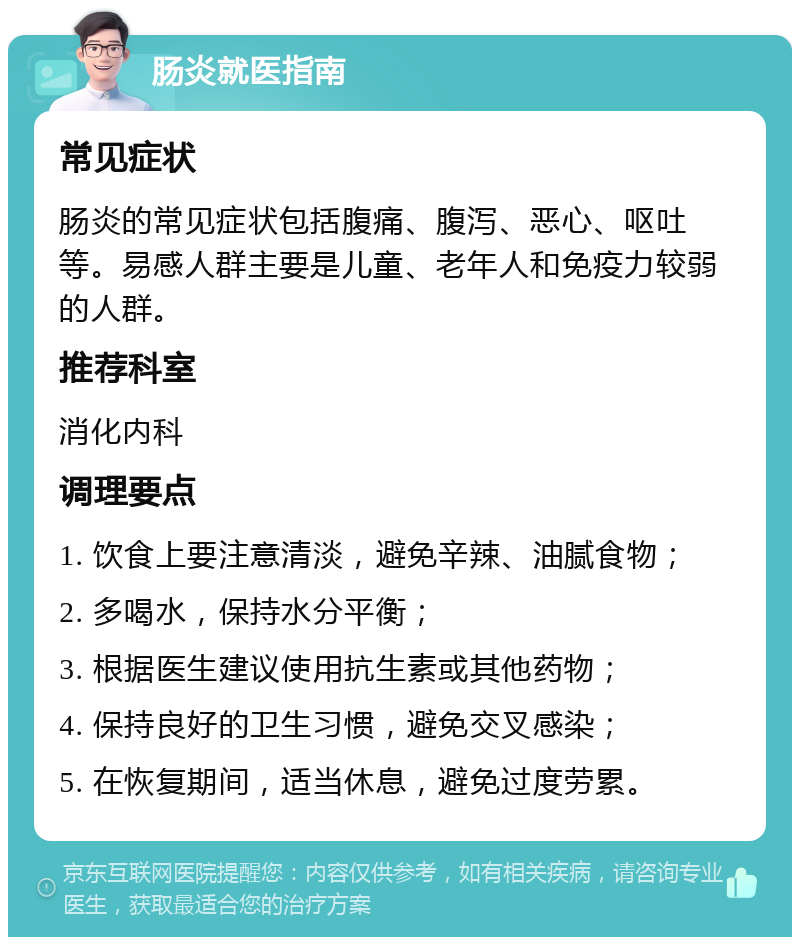 肠炎就医指南

常见症状

肠炎的常见症状包括腹痛、腹泻、恶心、呕吐等。易感人群主要是儿童、老年人和免疫力较弱的人群。

推荐科室

消化内科

调理要点

1. 饮食上要注意清淡，避免辛辣、油腻食物；

2. 多喝水，保持水分平衡；

3. 根据医生建议使用抗生素或其他药物；

4. 保持良好的卫生习惯，避免交叉感染；

5. 在恢复期间，适当休息，避免过度劳累。

京东互联网医院提醒您：内容仅供参考，如有相关疾病，请咨询专业医生，获取最适合您的治疗方案